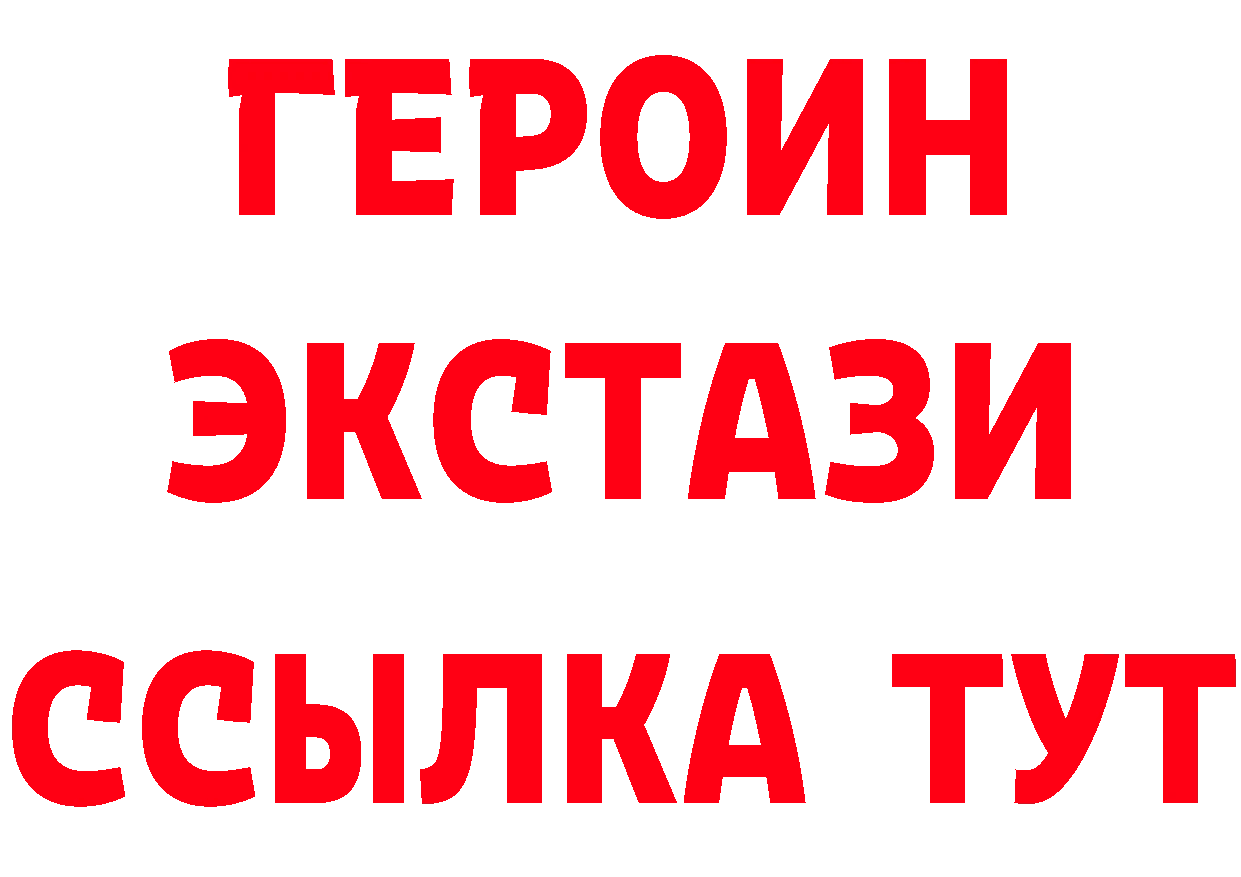 ГЕРОИН
ЭКСТАЗИ
ССЫЛКА ТУТ